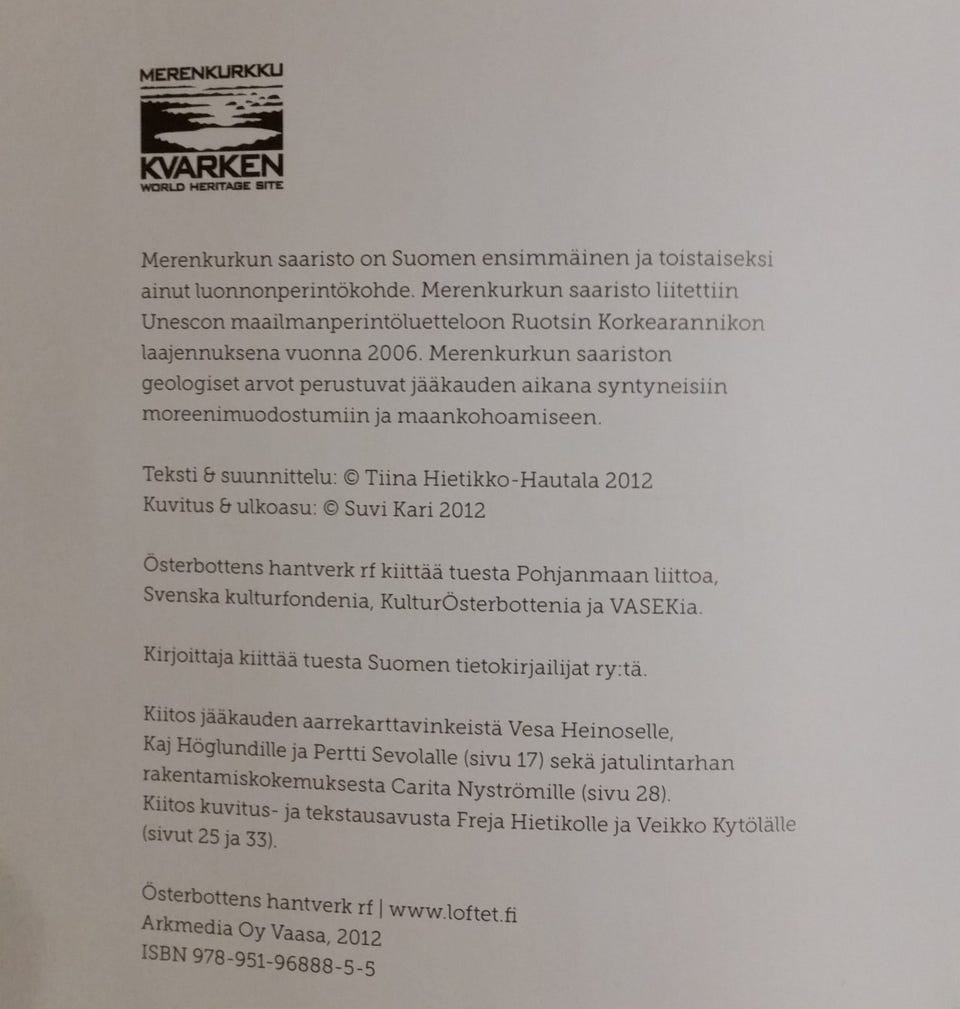 MERENKURKKU
KVARKEN
WORLD HERITAGE SITE

Merenkurkun saaristo on Suomen ensimmäinen ja toistaiseksi ainut luonnonperintökohde. Merenkurkun saaristo liitettiin Unescon maailmanperintöluetteloon Ruotsin Korkearannikon laajennuksena vuonna 2006. Merenkurkun saariston geologiset arvot perustuvat jääkauden aikana syntyneisiin moreenimuodostumiin ja maankohoamiseen.

Teksti & suunnittelu: © Tiina Hietikko-Hautala 2012
Kuvitus & ulkoasu: © Suvi Kari 2012

Österbottens hantverk rf kiittää tuesta Pohjanmaan liittoa, Svenska kulturfondenia, KulturÖsterbottenia ja VASEKia.

Kirjoittaja kiittää tuesta Suomen tietokirjailijat ry:tä.

Kiitos jääkauden aarrekarttavinkeistä Vesa Heinoselle, Kaj Höglundille ja Pertti Sevolalle (sivu 17) sekä jatulintarhan rakentamiskokemuksesta Carita Nyströmille (sivu 28).
Kiitos kuvitus- ja tekstausavusta Freja Hietikolle ja Veikko Kytölälle (sivut 25 ja 33).

Österbottens hantverk rf | www.loftet.fi
Arkmedia Oy Vaasa, 2012
ISBN 978-951-96888-5-5